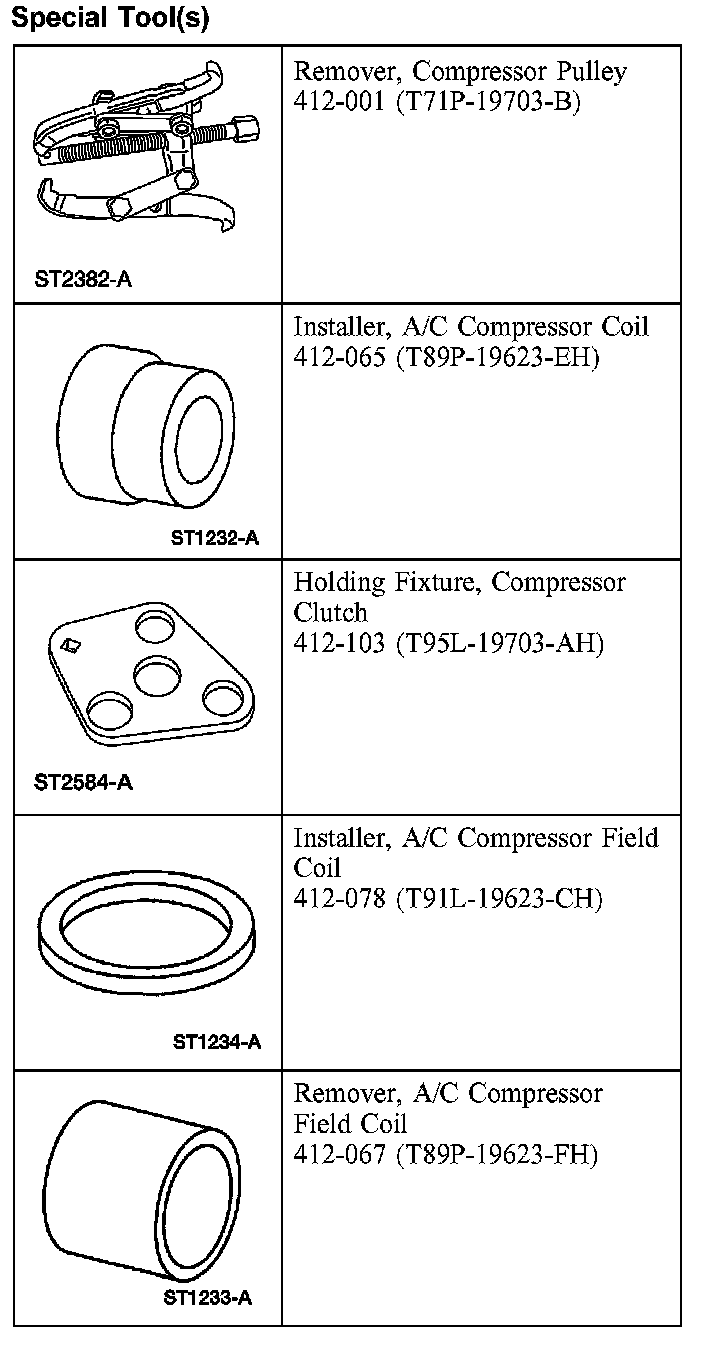 Special Tool(s)

| | |
|---|---|
| ST2382-A | Remover, Compressor Pulley 412-001 (T71P-19703-B) |
| ST1232-A | Installer, A/C Compressor Coil 412-065 (T89P-19623-EH) |
| ST2584-A | Holding Fixture, Compressor Clutch 412-103 (T95L-19703-AH) |
| ST1234-A | Installer, A/C Compressor Field Coil 412-078 (T91L-19623-CH) |
| ST1233-A | Remover, A/C Compressor Field Coil 412-067 (T89P-19623-FH) |